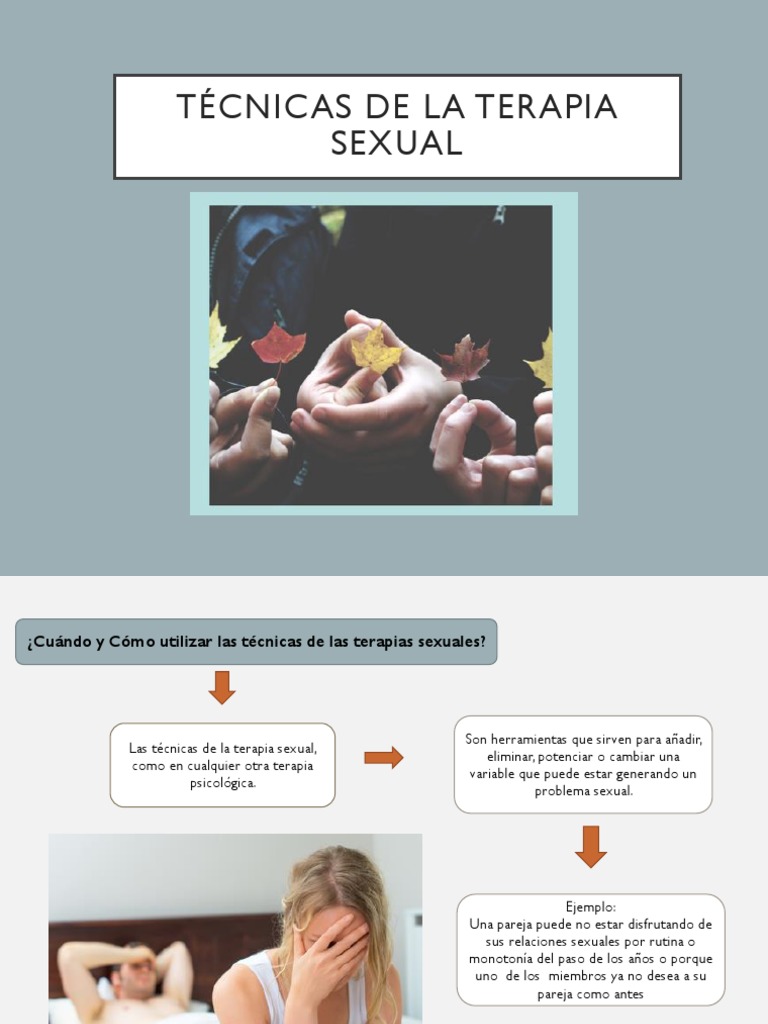 TÉCNICAS DE LA TERAPIA SEXUAL

¿Cuándo y Cómo utilizar las técnicas de las terapias sexuales?

Las técnicas de la terapia sexual, como en cualquier otra terapia psicológica.

Son herramientas que sirven para añadir, eliminar, potenciar o cambiar una variable que puede estar generando un problema sexual.

Ejemplo:
Una pareja puede no estar disfrutando de sus relaciones sexuales por rutina o monotonía del paso de los años o porque uno de los miembros ya no desea a su pareja como antes